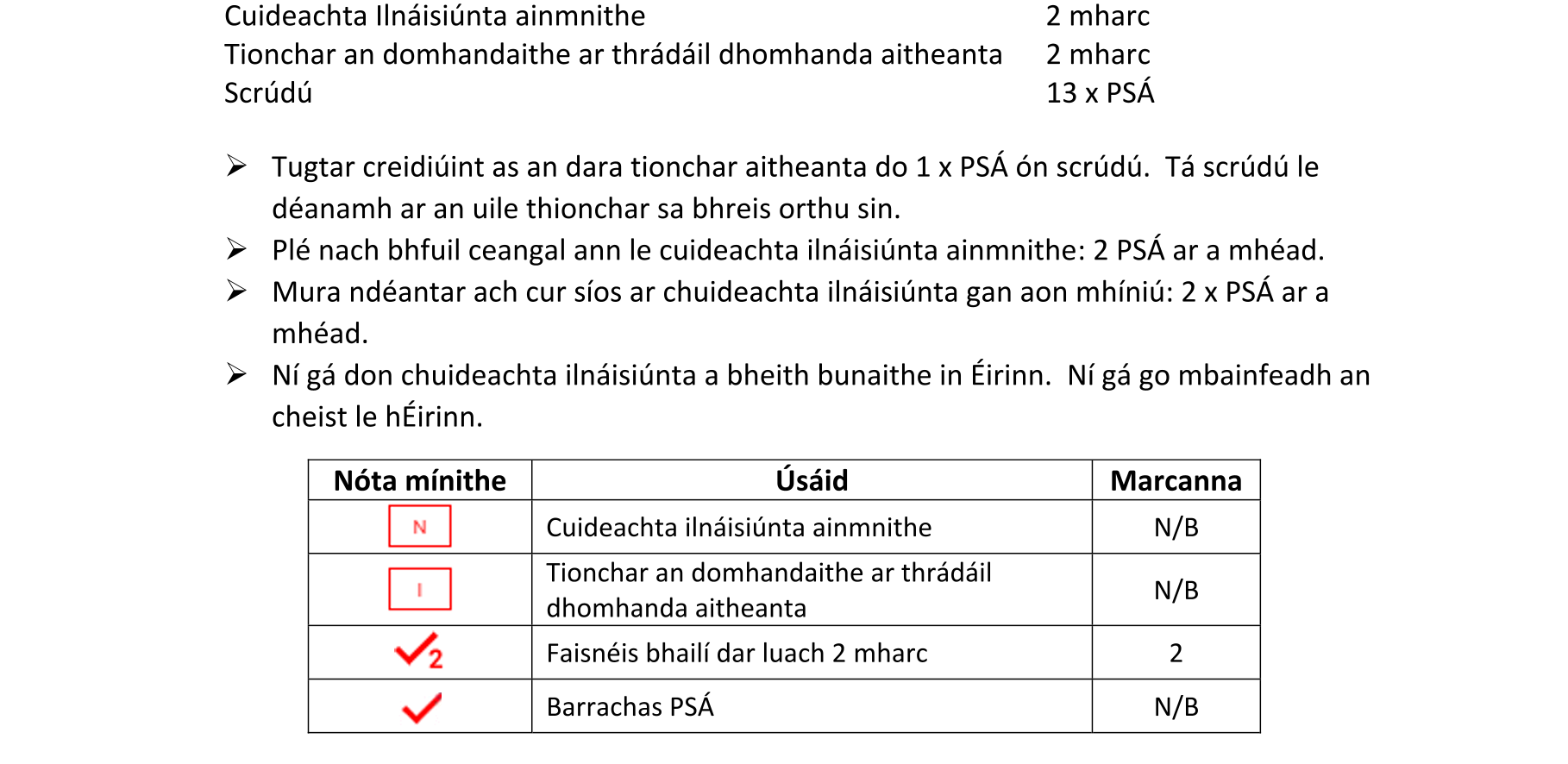 Cuideachta Ilnáisiúnta ainmnithe 2 mharc
Tionchar an domhandaithe ar thrádáil dhomhanda aitheanta 2 mharc
Scrúdú 13 x PSÁ

➢ Tugtar creidiúint as an dara tionchar aitheanta do 1 x PSÁ ón scrúdú. Tá scrúdú le déanamh ar an uile thionchar sa bhreis orthu sin.
➢ Plé nach bhfuil ceangal ann le cuideachta ilnáisiúnta ainmnithe: 2 PSÁ ar a mhéad.
➢ Mura ndéantar ach cur síos ar chuideachta ilnáisiúnta gan aon mhíniú: 2 x PSÁ ar a mhéad.
➢ Ní gá don chuideachta ilnáisiúnta a bheith bunaithe in Éirinn. Ní gá go mbainfeadh an cheist le hÉirinn.

| Nóta mínithe | Úsáid | Marcanna |
|---|---|---|
| N | Cuideachta ilnáisiúnta ainmnithe | N/B |
| I | Tionchar an domhandaithe ar thrádáil dhomhanda aitheanta | N/B |
| ✓2 | Faisnéis bhailí dar luach 2 mharc | 2 |
| ✓ | Barrachas PSÁ | N/B |